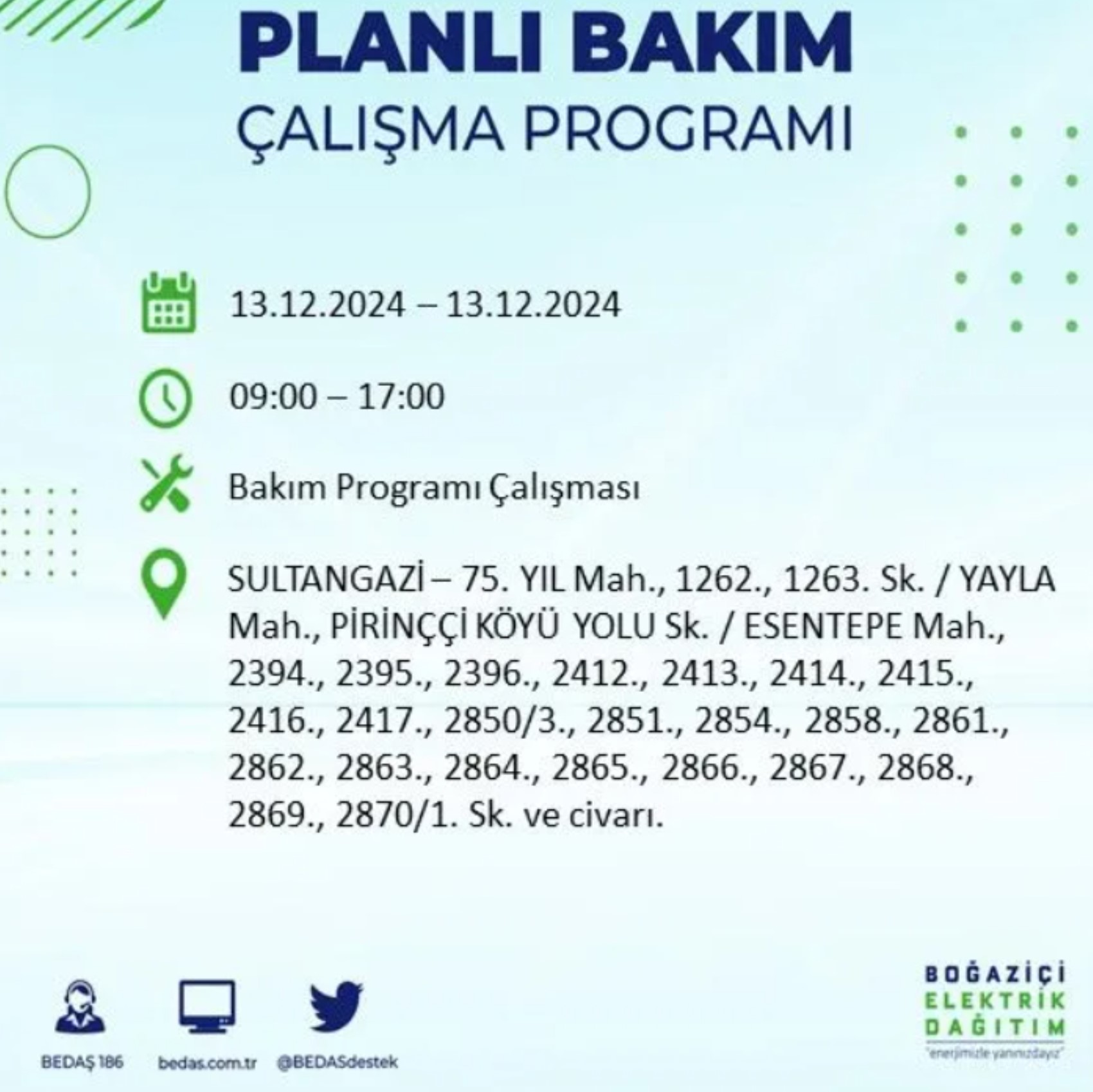 PLANLI BAKIM
ÇALIŞMA PROGRAMI

13.12.2024 – 13.12.2024

09:00 – 17:00

Bakım Programı Çalışması

SULTANGAZİ – 75. YIL Mah., 1262., 1263. Sk. / YAYLA Mah., PİRİNÇÇİ KÖYÜ YOLU Sk. / ESENTEPE Mah., 2394., 2395., 2396., 2412., 2413., 2414., 2415., 2416., 2417., 2850/3., 2851., 2854., 2858., 2861., 2862., 2863., 2864., 2865., 2866., 2867., 2868., 2869., 2870/1. Sk. ve civarı.

BEDAŞ 186 bedas.com.tr @BEDASdestek

BOĞAZİÇİ ELEKTRİK DAĞITIM
"enerjimizle yanınızdayız"